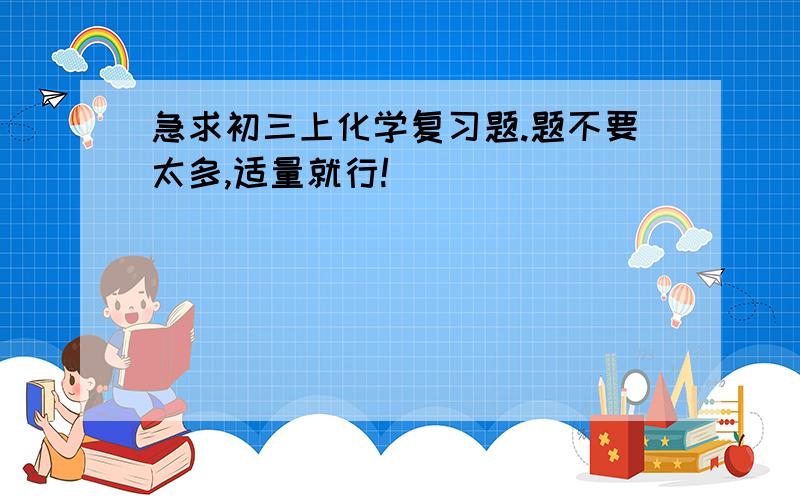 急求初三上化学复习题.题不要太多,适量就行!